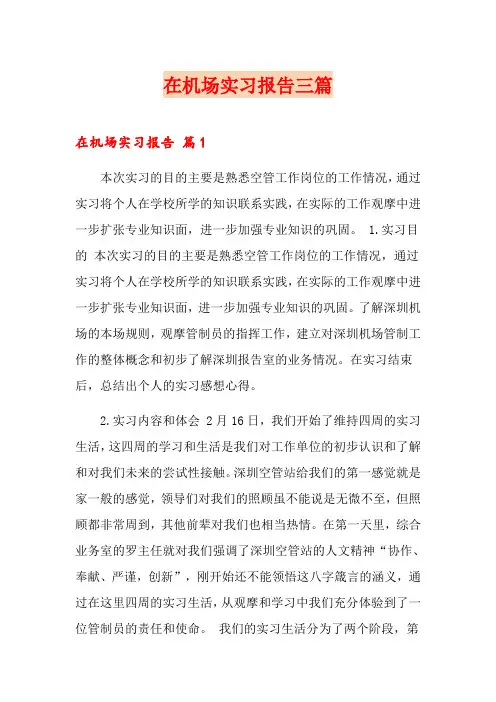 在机场实习报告三篇

在机场实习报告 篇1

本次实习的目的主要是熟悉空管工作岗位的工作情况，通过实习将个人在学校所学的知识联系实践，在实际的工作观摩中进一步扩张专业知识面，进一步加强专业知识的巩固。 1.实习目的 本次实习的目的主要是熟悉空管工作岗位的工作情况，通过实习将个人在学校所学的知识联系实践，在实际的工作观摩中进一步扩张专业知识面，进一步加强专业知识的巩固。了解深圳机场的本场规则，观摩管制员的指挥工作，建立对深圳机场管制工作的整体概念和初步了解深圳报告室的业务情况。在实习结束后，总结出个人的实习感想心得。

2.实习内容和体会 2月16日，我们开始了维持四周的实习生活，这四周的学习和生活是我们对工作单位的初步认识和了解和对我们未来的尝试性接触。深圳空管站给我们的第一感觉就是家一般的感觉，领导们对我们的照顾虽不能说是无微不至，但照顾都非常周到，其他前辈对我们也相当热情。在第一天里，综合业务室的罗主任就对我们强调了深圳空管站的人文精神“协作、奉献、严谨，创新”，刚开始还不能领悟这八字箴言的涵义，通过在这里四周的实习生活，从观摩和学习中我们充分体验到了一位管制员的责任和使命。 我们的实习生活分为了两个阶段，第